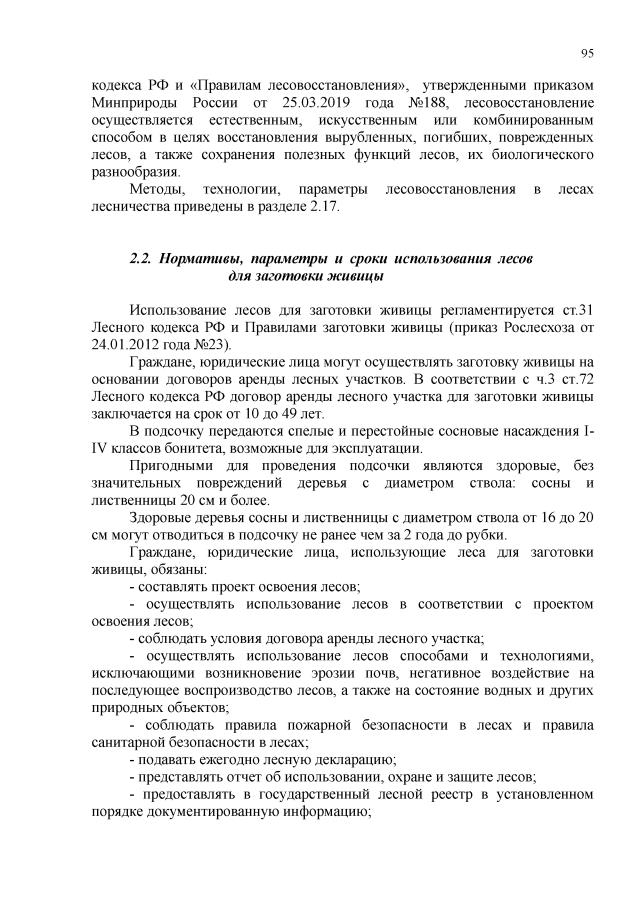 95

кодекса РФ и «Правилам лесовосстановления», утвержденными приказом Минприроды России от 25.03.2019 года №188, лесовосстановление осуществляется естественным, искусственным или комбинированным способом в целях восстановления вырубленных, погибших, поврежденных лесов, а также сохранения полезных функций лесов, их биологического разнообразия.

Методы, технологии, параметры лесовосстановления в лесах лесничества приведены в разделе 2.17.

2.2. Нормативы, параметры и сроки использования лесов для заготовки живицы

Использование лесов для заготовки живицы регламентируется ст.31 Лесного кодекса РФ и Правилами заготовки живицы (приказ Рослесхоза от 24.01.2012 года №23).

Граждане, юридические лица могут осуществлять заготовку живицы на основании договоров аренды лесных участков. В соответствии с ч.3 ст.72 Лесного кодекса РФ договор аренды лесного участка для заготовки живицы заключается на срок от 10 до 49 лет.

В подсочку передаются спелые и перестойные сосновые насаждения I-IV классов бонитета, возможные для эксплуатации.

Пригодными для проведения подсочки являются здоровые, без значительных повреждений деревья с диаметром ствола: сосны и лиственницы 20 см и более.

Здоровые деревья сосны и лиственницы с диаметром ствола от 16 до 20 см могут отводиться в подсочку не ранее чем за 2 года до рубки.

Граждане, юридические лица, использующие леса для заготовки живицы, обязаны:

- составлять проект освоения лесов;

- осуществлять использование лесов в соответствии с проектом освоения лесов;

- соблюдать условия договора аренды лесного участка;

- осуществлять использование лесов способами и технологиями, исключающими возникновение эрозии почв, негативное воздействие на последующее воспроизводство лесов, а также на состояние водных и других природных объектов;

- соблюдать правила пожарной безопасности в лесах и правила санитарной безопасности в лесах;

- подавать ежегодно лесную декларацию;

- представлять отчет об использовании, охране и защите лесов;

- предоставлять в государственный лесной реестр в установленном порядке документированную информацию;